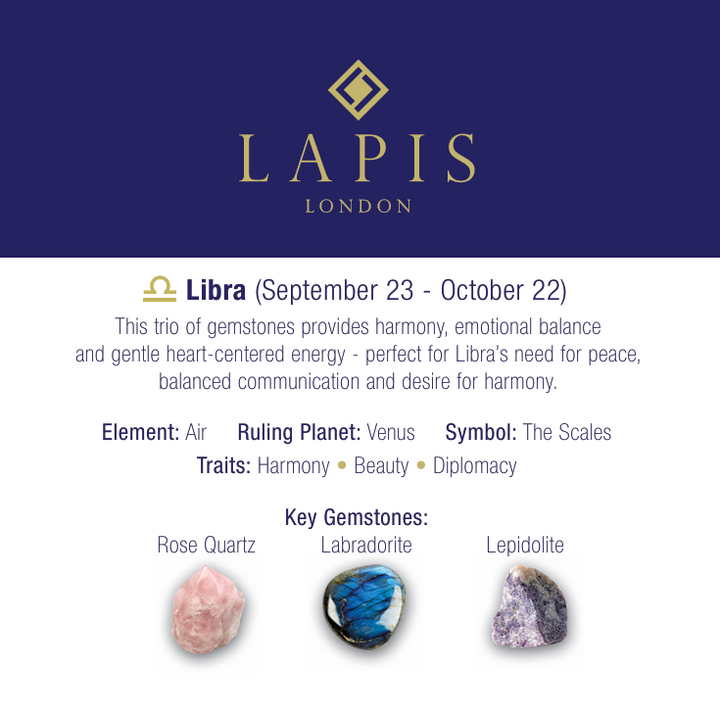 LAPIS
LONDON

♎ Libra (September 23 - October 22)

This trio of gemstones provides harmony, emotional balance and gentle heart-centered energy - perfect for Libra's need for peace, balanced communication and desire for harmony.

Element: Air Ruling Planet: Venus Symbol: The Scales
Traits: Harmony • Beauty • Diplomacy

Key Gemstones:
Rose Quartz Labradorite Lepidolite